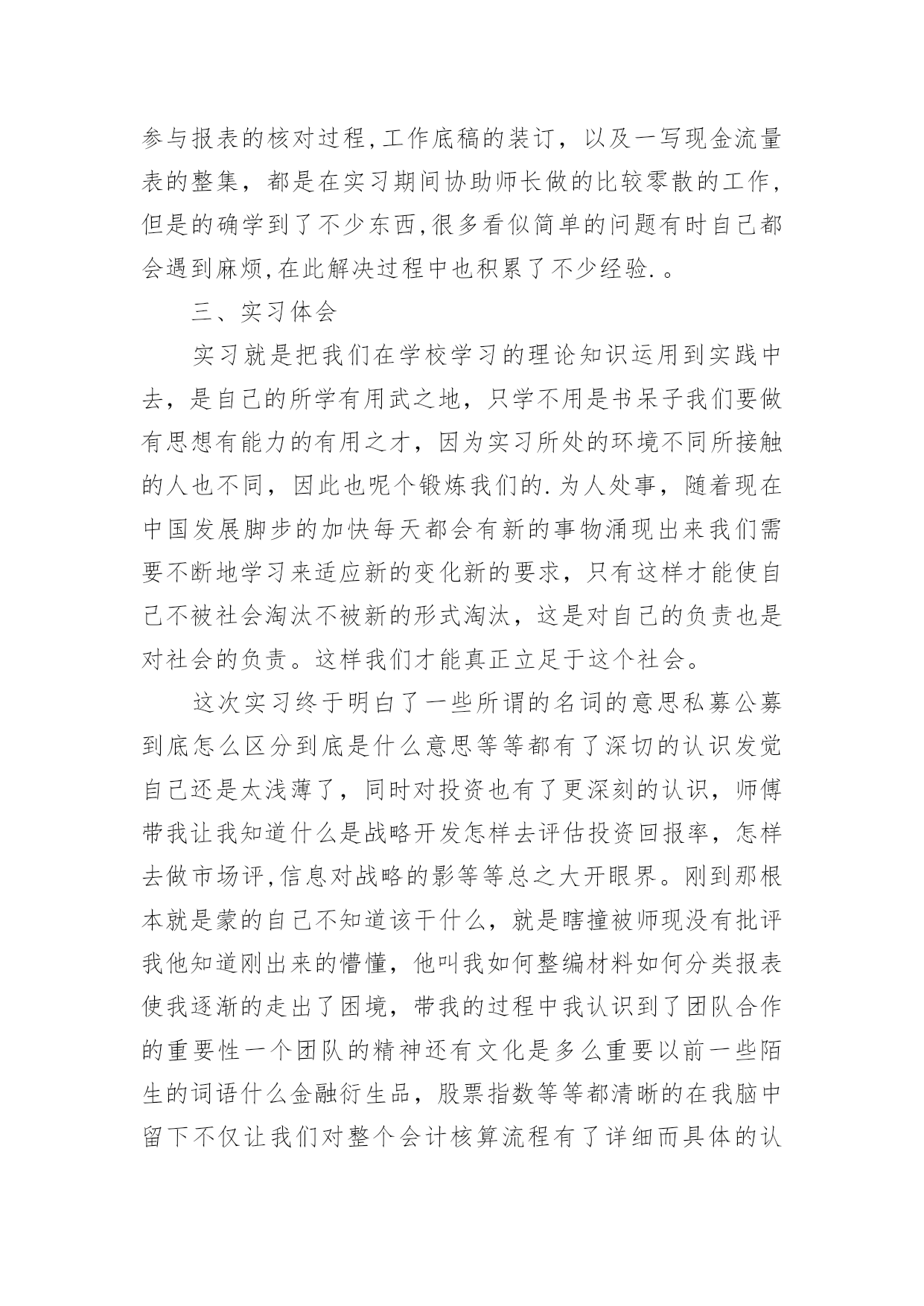 参与报表的核对过程,工作底稿的装订，以及一写现金流量表的整集，都是在实习期间协助师长做的比较零散的工作，但是的确学到了不少东西,很多看似简单的问题有时自己都会遇到麻烦,在此解决过程中也积累了不少经验.。

三、实习体会

实习就是把我们在学校学习的理论知识运用到实践中去，是自己的所学有用武之地，只学不用是书呆子我们要做有思想有能力的有用之才，因为实习所处的环境不同所接触的人也不同，因此也呢个锻炼我们的.为人处事，随着现在中国发展脚步的加快每天都会有新的事物涌现出来我们需要不断地学习来适应新的变化新的要求，只有这样才能使自己不被社会淘汰不被新的形式淘汰，这是对自己的负责也是对社会的负责。这样我们才能真正立足于这个社会。

这次实习终于明白了一些所谓的名词的意思私募公募到底怎么区分到底是什么意思等等都有了深切的认识发觉自己还是太浅薄了，同时对投资也有了更深刻的认识，师傅带我让我知道什么是战略开发怎样去评估投资回报率，怎样去做市场评,信息对战略的影等等总之大开眼界。刚到那根本就是蒙的自己不知道该干什么，就是瞎撞被师现没有批评我他知道刚出来的懵懂，他叫我如何整编材料如何分类报表使我逐渐的走出了困境，带我的过程中我认识到了团队合作的重要性一个团队的精神还有文化是多么重要以前一些陌生的词语什么金融衍生品，股票指数等等都清晰的在我脑中留下不仅让我们对整个会计核算流程有了详细而具体的认